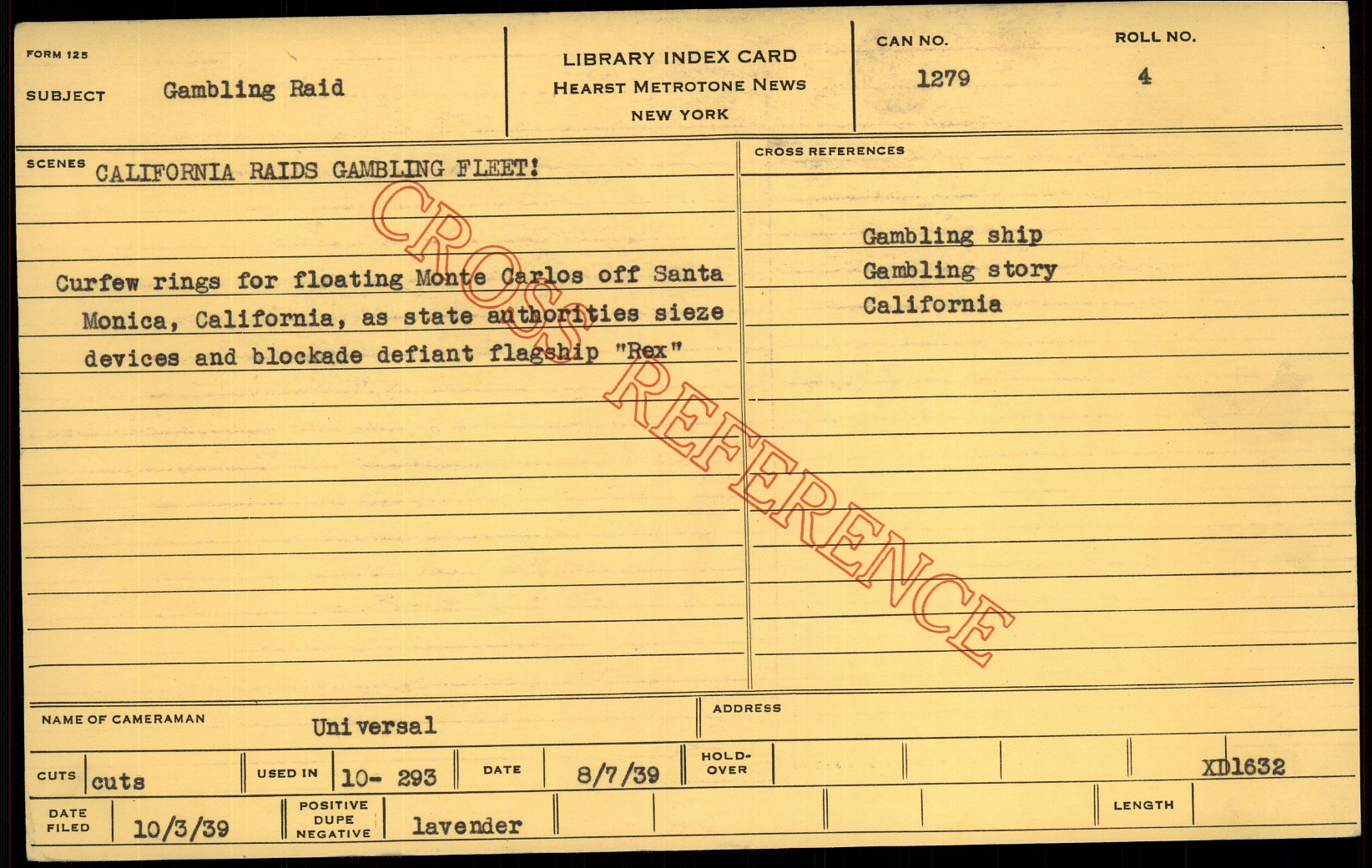 FORM 125

SUBJECT Gambling Raid

LIBRARY INDEX CARD
HEARST METROTONE NEWS
NEW YORK

CAN NO.
1279

ROLL NO.
4

SCENES CALIFORNIA RAIDS GAMBLING FLEET!

Curfew rings for floating Monte Carlos off Santa Monica, California, as state authorities sieze devices and blockade defiant flagship "Rex"

CROSS REFERENCES

Gambling ship
Gambling story
California

NAME OF CAMERAMAN Universal

ADDRESS

CUTS cuts

USED IN 10- 293

DATE 8/7/39

HOLD-OVER

XD1632

DATE FILED 10/3/39

POSITIVE DUPE NEGATIVE lavender

LENGTH

CROSS REFERENCE